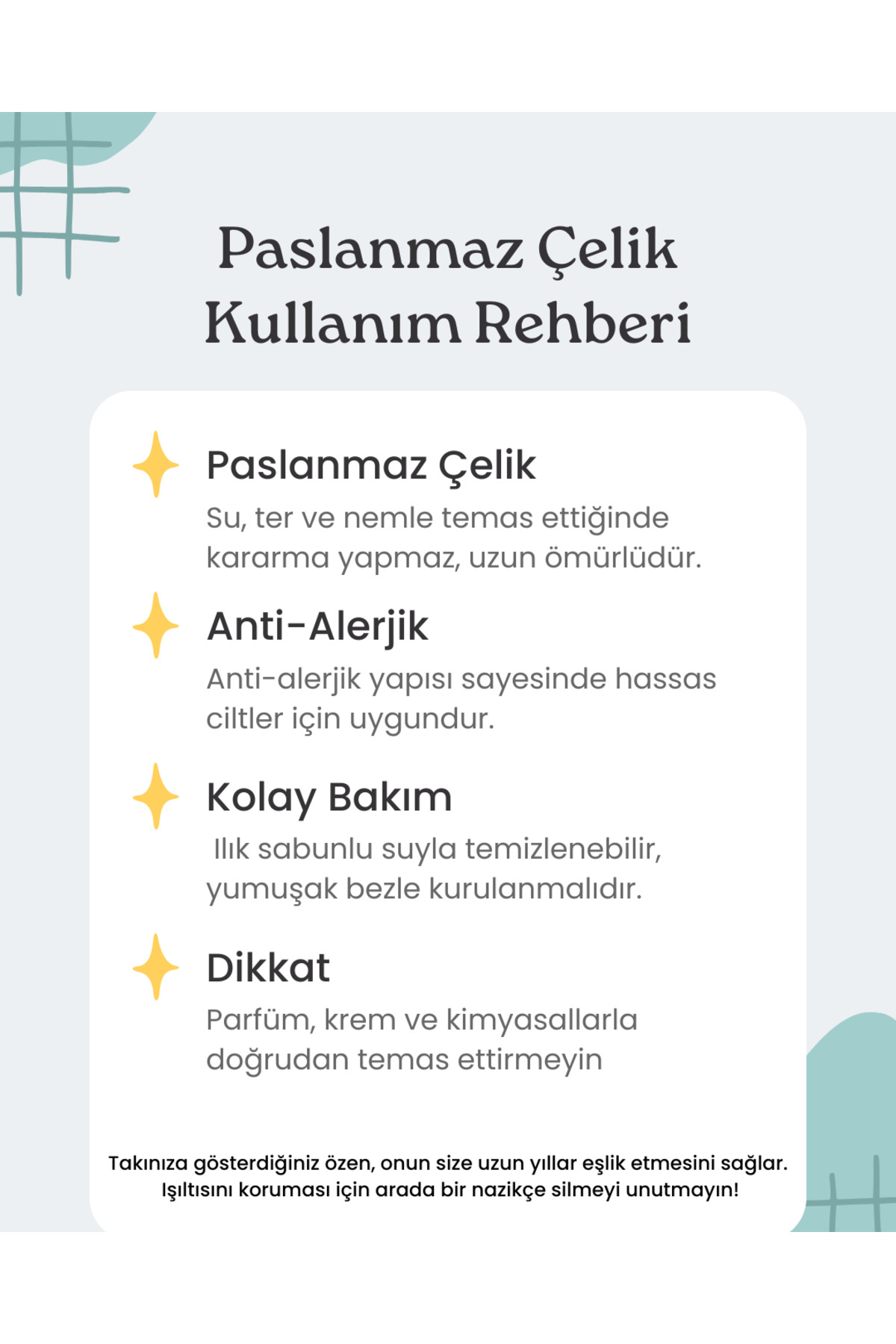 Paslanmaz Çelik
Kullanım Rehberi

Paslanmaz Çelik

Su, ter ve nemle temas ettiğinde kararma yapmaz, uzun ömürlüdür.

Anti-Alerjik

Anti-alerjik yapısı sayesinde hassas ciltler için uygundur.

Kolay Bakım

Ilık sabunlu suyla temizlenebilir, yumuşak bezle kurulanmalıdır.

Dikkat

Parfüm, krem ve kimyasallarla doğrudan temas ettirmeyin

Takınıza gösterdiğiniz özen, onun size uzun yıllar eşlik etmesini sağlar.
Işıltısını koruması için arada bir nazikçe silmeyi unutmayın!